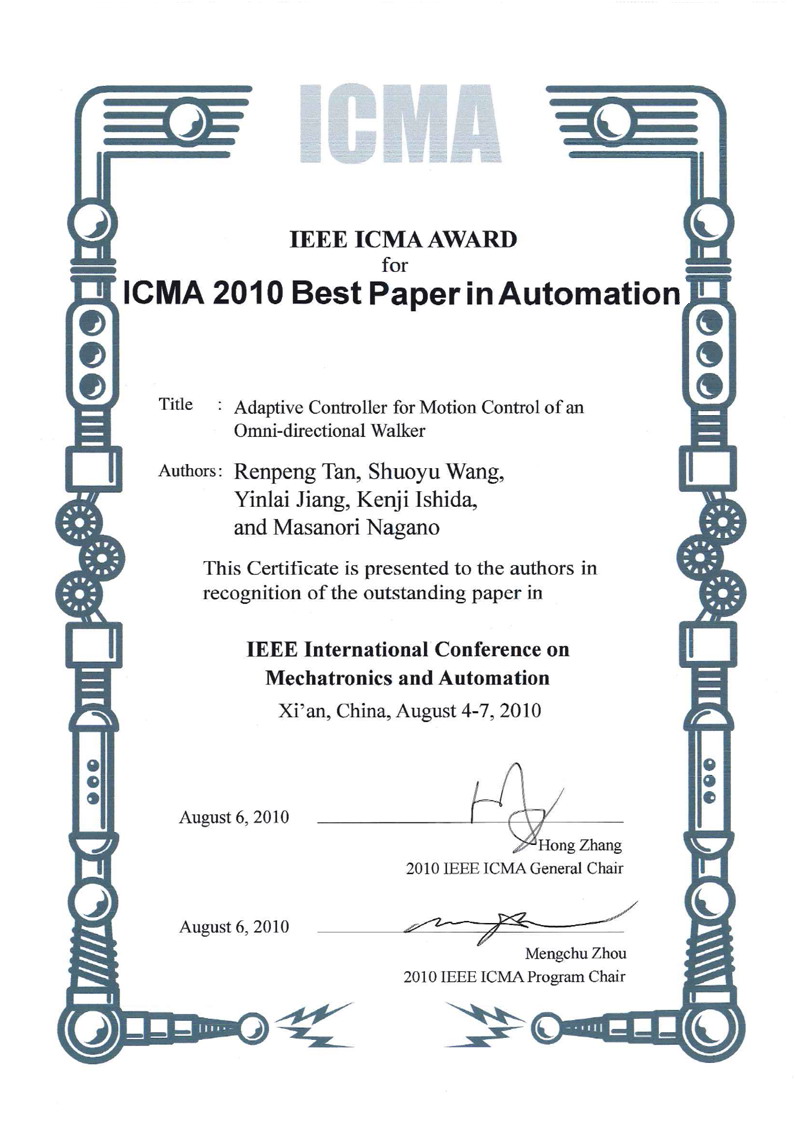 ICMA

IEEE ICMA AWARD
for
ICMA 2010 Best Paper in Automation

Title : Adaptive Controller for Motion Control of an Omni-directional Walker

Authors: Renpeng Tan, Shuoyu Wang, Yinlai Jiang, Kenji Ishida, and Masanori Nagano

This Certificate is presented to the authors in recognition of the outstanding paper in

IEEE International Conference on Mechatronics and Automation
Xi'an, China, August 4-7, 2010

August 6, 2010

Hong Zhang
2010 IEEE ICMA General Chair

August 6, 2010

Mengchu Zhou
2010 IEEE ICMA Program Chair